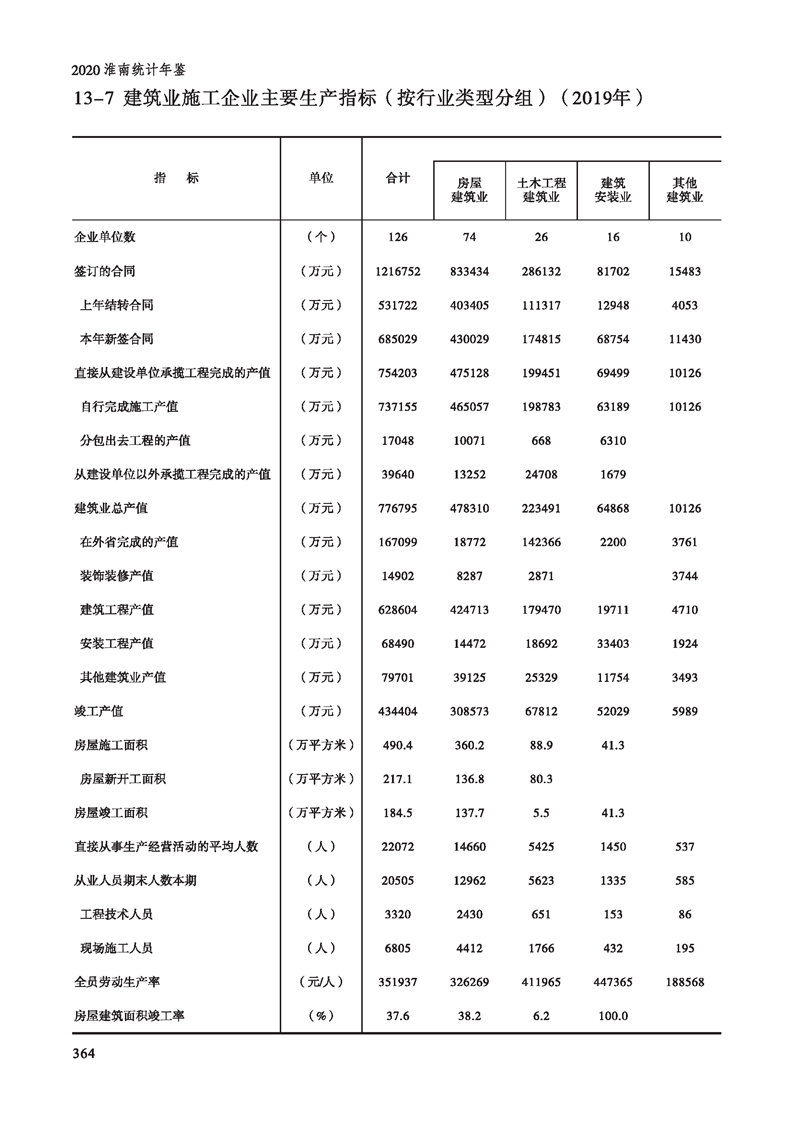 2020 淮南统计年鉴

13-7 建筑业施工企业主要生产指标（按行业类型分组）（2019年）

| 指　标 | 单位 | 合计 | 房屋建筑业 | 土木工程建筑业 | 建筑安装业 | 其他建筑业 |
|---|---|---|---|---|---|---|
| 企业单位数 | （个） | 126 | 74 | 26 | 16 | 10 |
| 签订的合同 | （万元） | 1216752 | 833434 | 286132 | 81702 | 15483 |
| 上年结转合同 | （万元） | 531722 | 403405 | 111317 | 12948 | 4053 |
| 本年新签合同 | （万元） | 685029 | 430029 | 174815 | 68754 | 11430 |
| 直接从建设单位承揽工程完成的产值 | （万元） | 754203 | 475128 | 199451 | 69499 | 10126 |
| 自行完成施工产值 | （万元） | 737155 | 465057 | 198783 | 63189 | 10126 |
| 分包出去工程的产值 | （万元） | 17048 | 10071 | 668 | 6310 | |
| 从建设单位以外承揽工程完成的产值 | （万元） | 39640 | 13252 | 24708 | 1679 | |
| 建筑业总产值 | （万元） | 776795 | 478310 | 223491 | 64868 | 10126 |
| 在外省完成的产值 | （万元） | 167099 | 18772 | 142366 | 2200 | 3761 |
| 装饰装修产值 | （万元） | 14902 | 8287 | 2871 | | 3744 |
| 建筑工程产值 | （万元） | 628604 | 424713 | 179470 | 19711 | 4710 |
| 安装工程产值 | （万元） | 68490 | 14472 | 18692 | 33403 | 1924 |
| 其他建筑业产值 | （万元） | 79701 | 39125 | 25329 | 11754 | 3493 |
| 竣工产值 | （万元） | 434404 | 308573 | 67812 | 52029 | 5989 |
| 房屋施工面积 | （万平方米） | 490.4 | 360.2 | 88.9 | 41.3 | |
| 房屋新开工面积 | （万平方米） | 217.1 | 136.8 | 80.3 | | |
| 房屋竣工面积 | （万平方米） | 184.5 | 137.7 | 5.5 | 41.3 | |
| 直接从事生产经营活动的平均人数 | （人） | 22072 | 14660 | 5425 | 1450 | 537 |
| 从业人员期末人数本期 | （人） | 20505 | 12962 | 5623 | 1335 | 585 |
| 工程技术人员 | （人） | 3320 | 2430 | 651 | 153 | 86 |
| 现场施工人员 | （人） | 6805 | 4412 | 1766 | 432 | 195 |
| 全员劳动生产率 | （元/人） | 351937 | 326269 | 411965 | 447365 | 188568 |
| 房屋建筑面积竣工率 | （%） | 37.6 | 38.2 | 6.2 | 100.0 | |

364